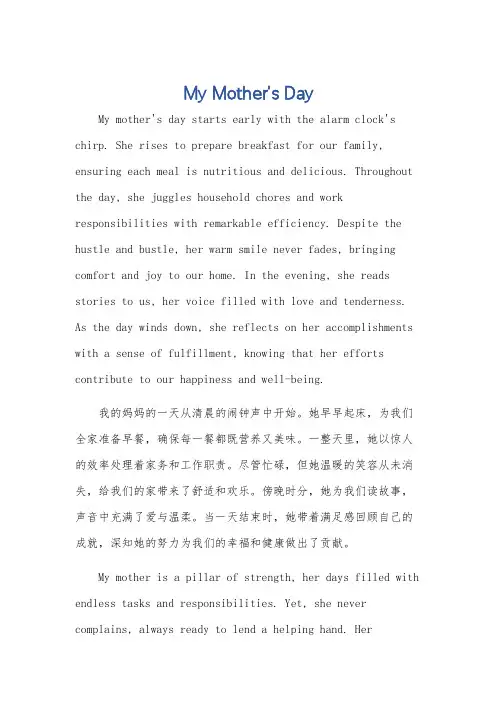 My Mother's Day

My mother's day starts early with the alarm clock's chirp. She rises to prepare breakfast for our family, ensuring each meal is nutritious and delicious. Throughout the day, she juggles household chores and work responsibilities with remarkable efficiency. Despite the hustle and bustle, her warm smile never fades, bringing comfort and joy to our home. In the evening, she reads stories to us, her voice filled with love and tenderness. As the day winds down, she reflects on her accomplishments with a sense of fulfillment, knowing that her efforts contribute to our happiness and well-being.

我的妈妈的一天从清晨的闹钟声中开始。她早早起床，为我们全家准备早餐，确保每一餐都既营养又美味。一整天里，她以惊人的效率处理着家务和工作职责。尽管忙碌，但她温暖的笑容从未消失，给我们的家带来了舒适和欢乐。傍晚时分，她为我们读故事，声音中充满了爱与温柔。当一天结束时，她带着满足感回顾自己的成就，深知她的努力为我们的幸福和健康做出了贡献。

My mother is a pillar of strength, her days filled with endless tasks and responsibilities. Yet, she never complains, always ready to lend a helping hand. Her